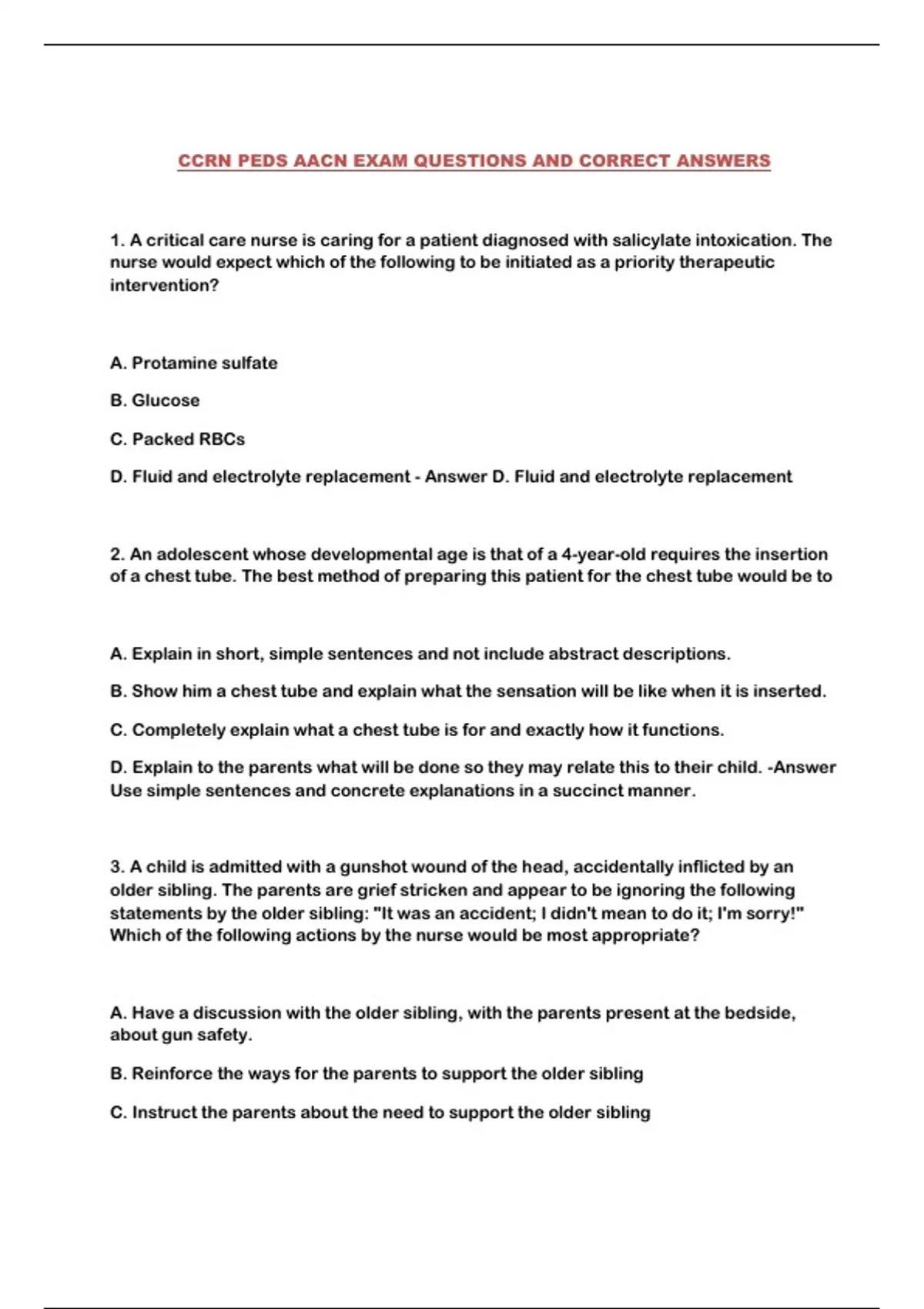 CCRN PEDS AACN EXAM QUESTIONS AND CORRECT ANSWERS

1. A critical care nurse is caring for a patient diagnosed with salicylate intoxication. The nurse would expect which of the following to be initiated as a priority therapeutic intervention?

A. Protamine sulfate

B. Glucose

C. Packed RBCs

D. Fluid and electrolyte replacement - Answer D. Fluid and electrolyte replacement

2. An adolescent whose developmental age is that of a 4-year-old requires the insertion of a chest tube. The best method of preparing this patient for the chest tube would be to

A. Explain in short, simple sentences and not include abstract descriptions.

B. Show him a chest tube and explain what the sensation will be like when it is inserted.

C. Completely explain what a chest tube is for and exactly how it functions.

D. Explain to the parents what will be done so they may relate this to their child. -Answer Use simple sentences and concrete explanations in a succinct manner.

3. A child is admitted with a gunshot wound of the head, accidentally inflicted by an older sibling. The parents are grief stricken and appear to be ignoring the following statements by the older sibling: "It was an accident; I didn't mean to do it; I'm sorry!" Which of the following actions by the nurse would be most appropriate?

A. Have a discussion with the older sibling, with the parents present at the bedside, about gun safety.

B. Reinforce the ways for the parents to support the older sibling

C. Instruct the parents about the need to support the older sibling